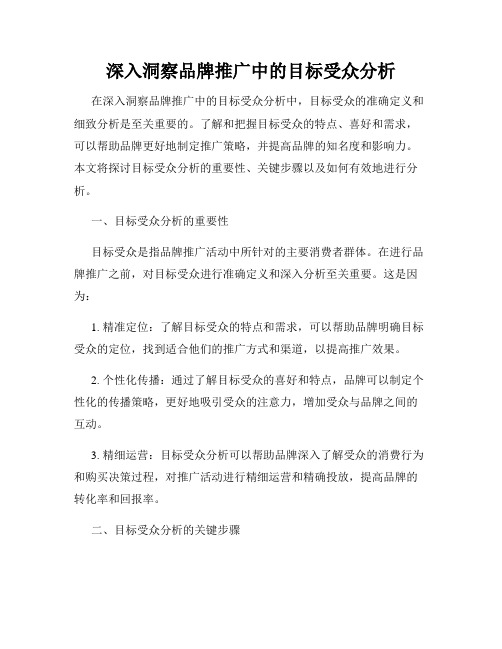 深入洞察品牌推广中的目标受众分析

在深入洞察品牌推广中的目标受众分析中，目标受众的准确定义和细致分析是至关重要的。了解和把握目标受众的特点、喜好和需求，可以帮助品牌更好地制定推广策略，并提高品牌的知名度和影响力。本文将探讨目标受众分析的重要性、关键步骤以及如何有效地进行分析。

一、目标受众分析的重要性

目标受众是指品牌推广活动中所针对的主要消费者群体。在进行品牌推广之前，对目标受众进行准确定义和深入分析至关重要。这是因为：

1. 精准定位：了解目标受众的特点和需求，可以帮助品牌明确目标受众的定位，找到适合他们的推广方式和渠道，以提高推广效果。

2. 个性化传播：通过了解目标受众的喜好和特点，品牌可以制定个性化的传播策略，更好地吸引受众的注意力，增加受众与品牌之间的互动。

3. 精细运营：目标受众分析可以帮助品牌深入了解受众的消费行为和购买决策过程，对推广活动进行精细运营和精确投放，提高品牌的转化率和回报率。

二、目标受众分析的关键步骤